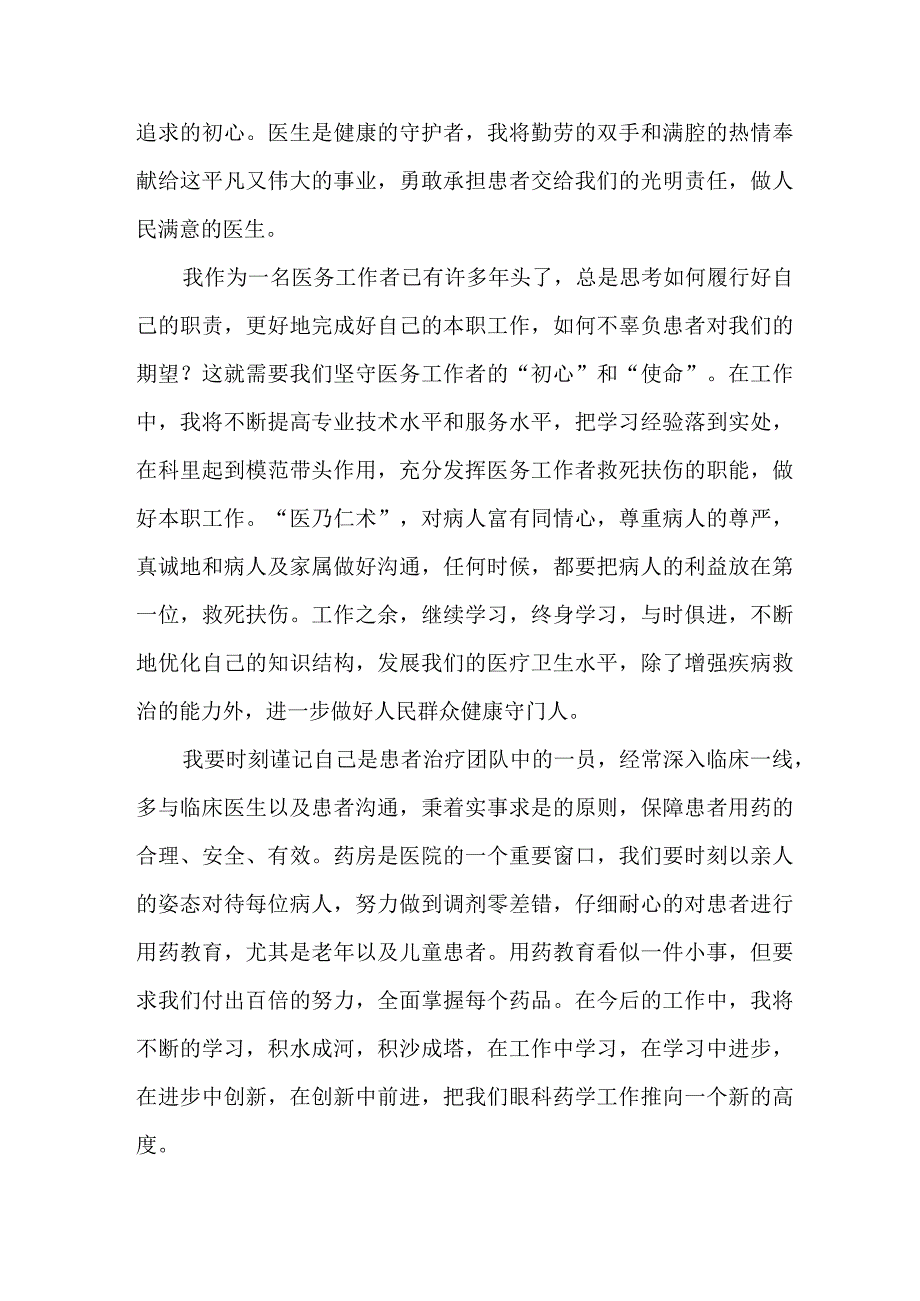 追求的初心。医生是健康的守护者，我将勤劳的双手和满腔的热情奉献给这平凡又伟大的事业，勇敢承担患者交给我们的光明责任，做人民满意的医生。

我作为一名医务工作者已有许多年头了，总是思考如何履行好自己的职责，更好地完成好自己的本职工作，如何不辜负患者对我们的期望？这就需要我们坚守医务工作者的“初心”和“使命”。在工作中，我将不断提高专业技术水平和服务水平，把学习经验落到实处，在科里起到模范带头作用，充分发挥医务工作者救死扶伤的职能，做好本职工作。“医乃仁术”，对病人富有同情心，尊重病人的尊严，真诚地和病人及家属做好沟通，任何时候，都要把病人的利益放在第一位，救死扶伤。工作之余，继续学习，终身学习，与时俱进，不断地优化自己的知识结构，发展我们的医疗卫生水平，除了增强疾病救治的能力外，进一步做好人民群众健康守门人。

我要时刻谨记自己是患者治疗团队中的一员，经常深入临床一线，多与临床医生以及患者沟通，秉着实事求是的原则，保障患者用药的合理、安全、有效。药房是医院的一个重要窗口，我们要时刻以亲人的姿态对待每位病人，努力做到调剂零差错，仔细耐心的对患者进行用药教育，尤其是老年以及儿童患者。用药教育看似一件小事，但要求我们付出百倍的努力，全面掌握每个药品。在今后的工作中，我将不断的学习，积水成河，积沙成塔，在工作中学习，在学习中进步，在进步中创新，在创新中前进，把我们眼科药学工作推向一个新的高度。